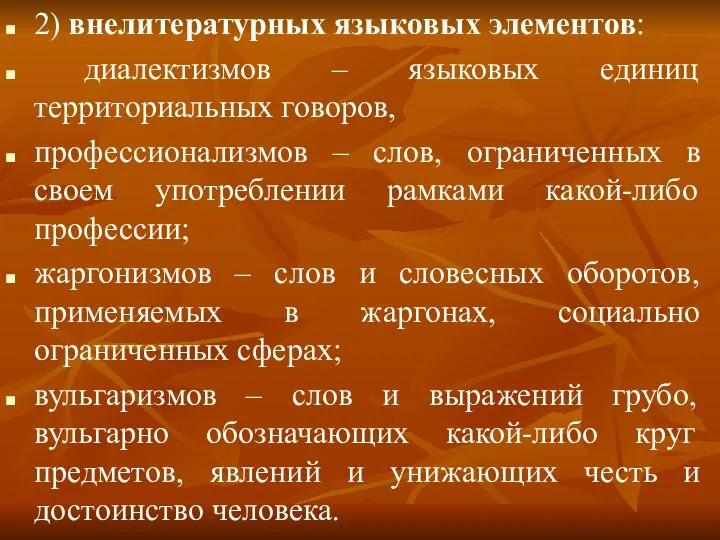 2) внелитературных языковых элементов:

диалектизмов – языковых единиц территориальных говоров,

профессионализмов – слов, ограниченных в своем употреблении рамками какой-либо профессии;

жаргонизмов – слов и словесных оборотов, применяемых в жаргонах, социально ограниченных сферах;

вульгаризмов – слов и выражений грубо, вульгарно обозначающих какой-либо круг предметов, явлений и унижающих честь и достоинство человека.